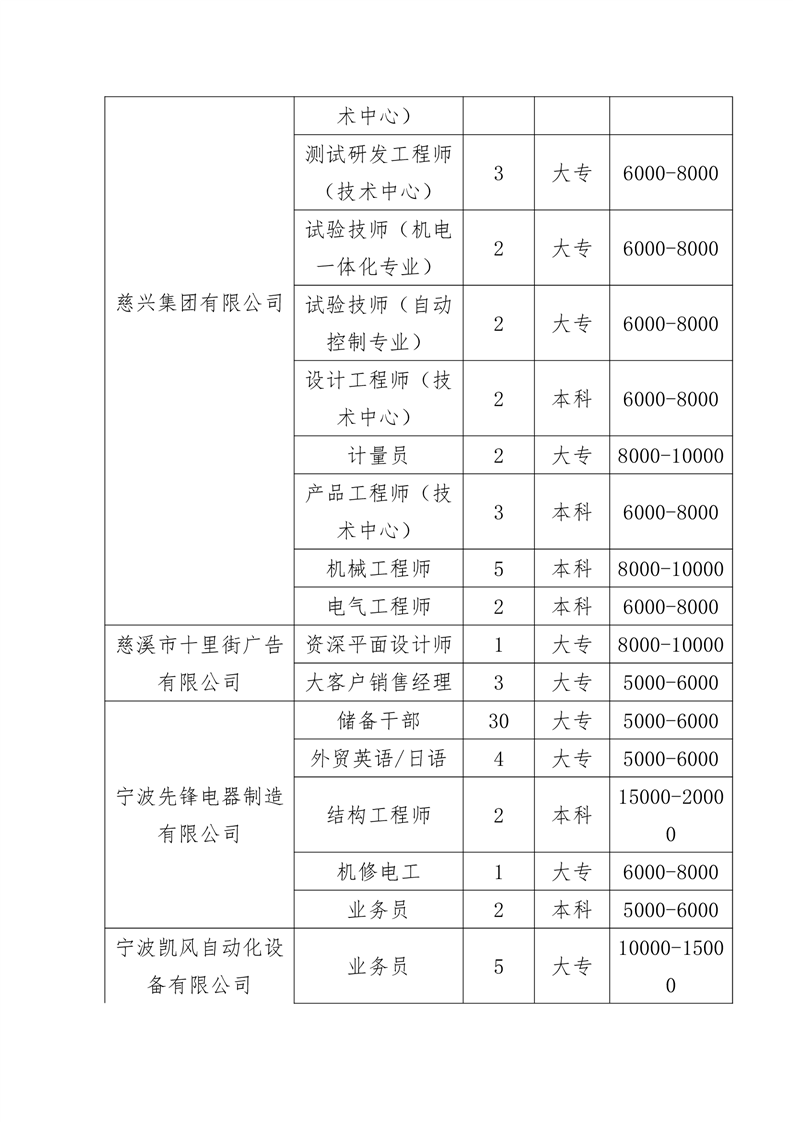 | | | | | |
|---|---|---|---|---|
| 慈兴集团有限公司 | 术中心） | | | |
| | 测试研发工程师（技术中心） | 3 | 大专 | 6000-8000 |
| | 试验技师（机电一体化专业） | 2 | 大专 | 6000-8000 |
| | 试验技师（自动控制专业） | 2 | 大专 | 6000-8000 |
| | 设计工程师（技术中心） | 2 | 本科 | 6000-8000 |
| | 计量员 | 2 | 大专 | 8000-10000 |
| | 产品工程师（技术中心） | 3 | 本科 | 6000-8000 |
| | 机械工程师 | 5 | 本科 | 8000-10000 |
| | 电气工程师 | 2 | 本科 | 6000-8000 |
| 慈溪市十里街广告有限公司 | 资深平面设计师 | 1 | 大专 | 8000-10000 |
| | 大客户销售经理 | 3 | 大专 | 5000-6000 |
| 宁波先锋电器制造有限公司 | 储备干部 | 30 | 大专 | 5000-6000 |
| | 外贸英语/日语 | 4 | 大专 | 5000-6000 |
| | 结构工程师 | 2 | 本科 | 15000-20000 |
| | 机修电工 | 1 | 大专 | 6000-8000 |
| | 业务员 | 2 | 本科 | 5000-6000 |
| 宁波凯风自动化设备有限公司 | 业务员 | 5 | 大专 | 10000-15000 |